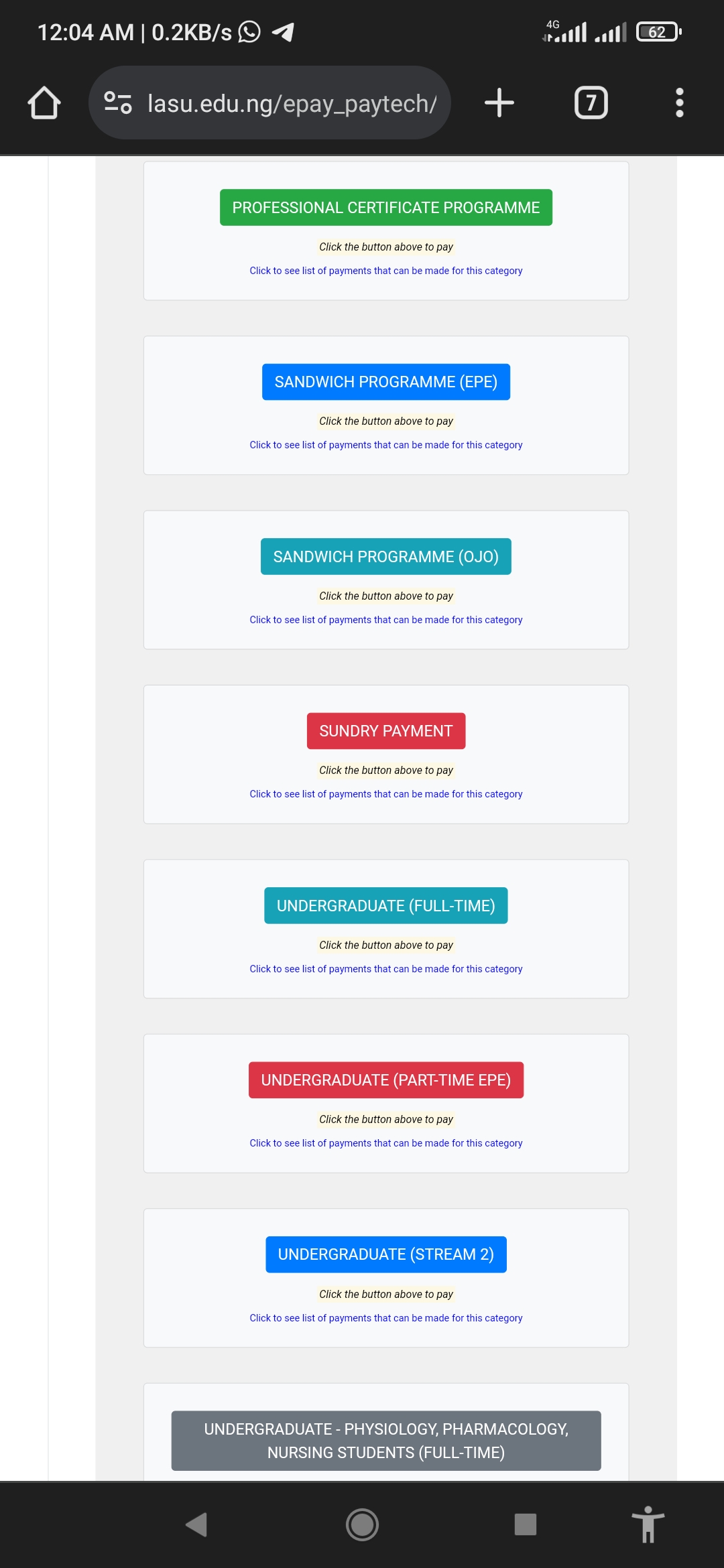 12:04 AM | 0.2KB/s

4G 62

lasu.edu.ng/epay_paytech/

7

PROFESSIONAL CERTIFICATE PROGRAMME

Click the button above to pay

Click to see list of payments that can be made for this category

SANDWICH PROGRAMME (EPE)

Click the button above to pay

Click to see list of payments that can be made for this category

SANDWICH PROGRAMME (OJO)

Click the button above to pay

Click to see list of payments that can be made for this category

SUNDRY PAYMENT

Click the button above to pay

Click to see list of payments that can be made for this category

UNDERGRADUATE (FULL-TIME)

Click the button above to pay

Click to see list of payments that can be made for this category

UNDERGRADUATE (PART-TIME EPE)

Click the button above to pay

Click to see list of payments that can be made for this category

UNDERGRADUATE (STREAM 2)

Click the button above to pay

Click to see list of payments that can be made for this category

UNDERGRADUATE - PHYSIOLOGY, PHARMACOLOGY, NURSING STUDENTS (FULL-TIME)